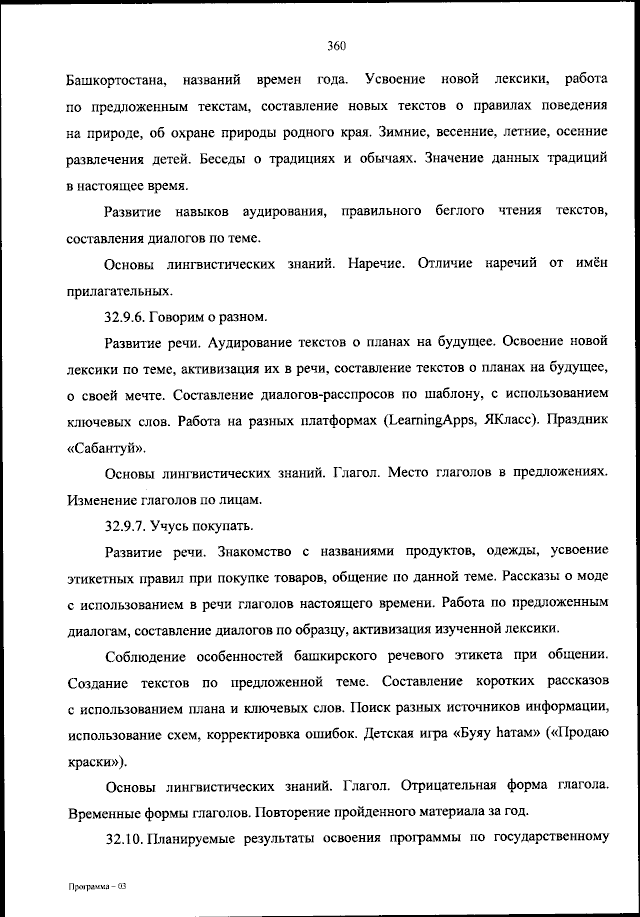 360

Башкортостана, названий времен года. Усвоение новой лексики, работа по предложенным текстам, составление новых текстов о правилах поведения на природе, об охране природы родного края. Зимние, весенние, летние, осенние развлечения детей. Беседы о традициях и обычаях. Значение данных традиций в настоящее время.

Развитие навыков аудирования, правильного беглого чтения текстов, составления диалогов по теме.

Основы лингвистических знаний. Наречие. Отличие наречий от имён прилагательных.

32.9.6. Говорим о разном.

Развитие речи. Аудирование текстов о планах на будущее. Освоение новой лексики по теме, активизация их в речи, составление текстов о планах на будущее, о своей мечте. Составление диалогов-расспросов по шаблону, с использованием ключевых слов. Работа на разных платформах (LearningApps, ЯКласс). Праздник «Сабантуй».

Основы лингвистических знаний. Глагол. Место глаголов в предложениях. Изменение глаголов по лицам.

32.9.7. Учусь покупать.

Развитие речи. Знакомство с названиями продуктов, одежды, усвоение этикетных правил при покупке товаров, общение по данной теме. Рассказы о моде с использованием в речи глаголов настоящего времени. Работа по предложенным диалогам, составление диалогов по образцу, активизация изученной лексики.

Соблюдение особенностей башкирского речевого этикета при общении. Создание текстов по предложенной теме. Составление коротких рассказов с использованием плана и ключевых слов. Поиск разных источников информации, использование схем, корректировка ошибок. Детская игра «Буяу һатам» («Продаю краски»).

Основы лингвистических знаний. Глагол. Отрицательная форма глагола. Временные формы глаголов. Повторение пройденного материала за год.

32.10. Планируемые результаты освоения программы по государственному

Программа – 03